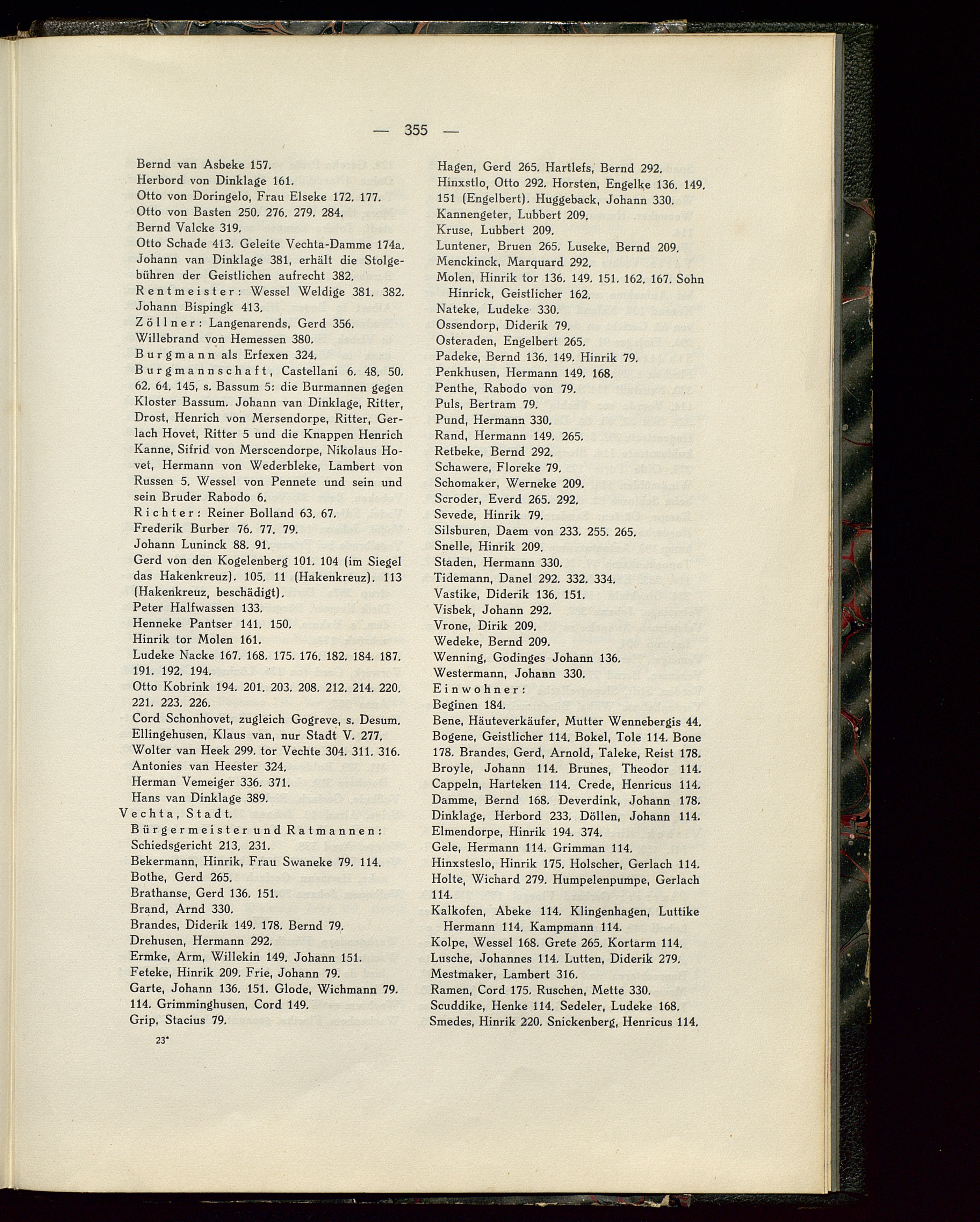 — 355 —

Bernd van Asbeke 157.
Herbord von Dinklage 161.
Otto von Doringelo, Frau Elseke 172. 177.
Otto von Basten 250. 276. 279. 284.
Bernd Valcke 319.
Otto Schade 413. Geleite Vechta-Damme 174a.
Johann van Dinklage 381, erhält die Stolgebühren der Geistlichen aufrecht 382.
Rentmeister: Wessel Weldige 381. 382.
Johann Bispingk 413.
Zöllner: Langenarends, Gerd 356.
Willebrand von Hemessen 380.
Burgmann als Erfexen 324.
Burgmannschaft, Castellani 6. 48. 50. 62. 64. 145, s. Bassum 5: die Burmannen gegen Kloster Bassum. Johann van Dinklage, Ritter, Drost, Henrich von Mersendorpe, Ritter, Gerlach Hovet, Ritter 5 und die Knappen Henrich Kanne, Sifrid von Merscendorpe, Nikolaus Hovet, Hermann von Wederbleke, Lambert von Russen 5. Wessel von Pennete und sein und sein Bruder Rabodo 6.
Richter: Reiner Bolland 63. 67.
Frederik Burber 76. 77. 79.
Johann Luninck 88. 91.
Gerd von den Kogelenberg 101. 104 (im Siegel das Hakenkreuz). 105. 11 (Hakenkreuz). 113 (Hakenkreuz, beschädigt).
Peter Halfwassen 133.
Henneke Pantser 141. 150.
Hinrik tor Molen 161.
Ludeke Nacke 167. 168. 175. 176. 182. 184. 187. 191. 192. 194.
Otto Kobrink 194. 201. 203. 208. 212. 214. 220. 221. 223. 226.
Cord Schonhovet, zugleich Gogreve, s. Desum.
Ellingehusen, Klaus van, nur Stadt V. 277.
Wolter van Heek 299. tor Vechte 304. 311. 316.
Antonies van Heester 324.
Herman Vemeiger 336. 371.
Hans van Dinklage 389.
Vechta, Stadt.
Bürgermeister und Ratmannen:
Schiedsgericht 213. 231.
Bekermann, Hinrik, Frau Swaneke 79. 114.
Bothe, Gerd 265.
Brathanse, Gerd 136. 151.
Brand, Arnd 330.
Brandes, Diderik 149. 178. Bernd 79.
Drehusen, Hermann 292.
Ermke, Arm, Willekin 149. Johann 151.
Feteke, Hinrik 209. Frie, Johann 79.
Garte, Johann 136. 151. Glode, Wichmann 79. 114. Grimminghusen, Cord 149.
Grip, Stacius 79.

23*

Hagen, Gerd 265. Hartlefs, Bernd 292.
Hinxstlo, Otto 292. Horsten, Engelke 136. 149. 151 (Engelbert). Huggeback, Johann 330.
Kannengeter, Lubbert 209.
Kruse, Lubbert 209.
Luntener, Bruen 265. Luseke, Bernd 209.
Menckinck, Marquard 292.
Molen, Hinrik tor 136. 149. 151. 162. 167. Sohn Hinrick, Geistlicher 162.
Nateke, Ludeke 330.
Ossendorp, Diderik 79.
Osteraden, Engelbert 265.
Padeke, Bernd 136. 149. Hinrik 79.
Penkhusen, Hermann 149. 168.
Penthe, Rabodo von 79.
Puls, Bertram 79.
Pund, Hermann 330.
Rand, Hermann 149. 265.
Retbeke, Bernd 292.
Schawere, Floreke 79.
Schomaker, Werneke 209.
Scroder, Everd 265. 292.
Sevede, Hinrik 79.
Silsburen, Daem von 233. 255. 265.
Snelle, Hinrik 209.
Staden, Hermann 330.
Tidemann, Danel 292. 332. 334.
Vastike, Diderik 136. 151.
Visbek, Johann 292.
Vrone, Dirik 209.
Wedeke, Bernd 209.
Wenning, Godinges Johann 136.
Westermann, Johann 330.
Einwohner:
Beginen 184.
Bene, Häuteverkäufer, Mutter Wennebergis 44.
Bogene, Geistlicher 114. Bokel, Tole 114. Bone 178. Brandes, Gerd, Arnold, Taleke, Reist 178.
Broyle, Johann 114. Brunes, Theodor 114.
Cappeln, Harteken 114. Crede, Henricus 114.
Damme, Bernd 168. Deverdink, Johann 178.
Dinklage, Herbord 233. Döllen, Johann 114.
Elmendorpe, Hinrik 194. 374.
Gele, Hermann 114. Grimman 114.
Hinxsteslo, Hinrik 175. Holscher, Gerlach 114.
Holte, Wichard 279. Humpelenpumpe, Gerlach 114.
Kalkofen, Abeke 114. Klingenhagen, Luttike Hermann 114. Kampmann 114.
Kolpe, Wessel 168. Grete 265. Kortarm 114.
Lusche, Johannes 114. Lutten, Diderik 279.
Mestmaker, Lambert 316.
Ramen, Cord 175. Ruschen, Mette 330.
Scuddike, Henke 114. Sedeler, Ludeke 168.
Smedes, Hinrik 220. Snickenberg, Henricus 114.